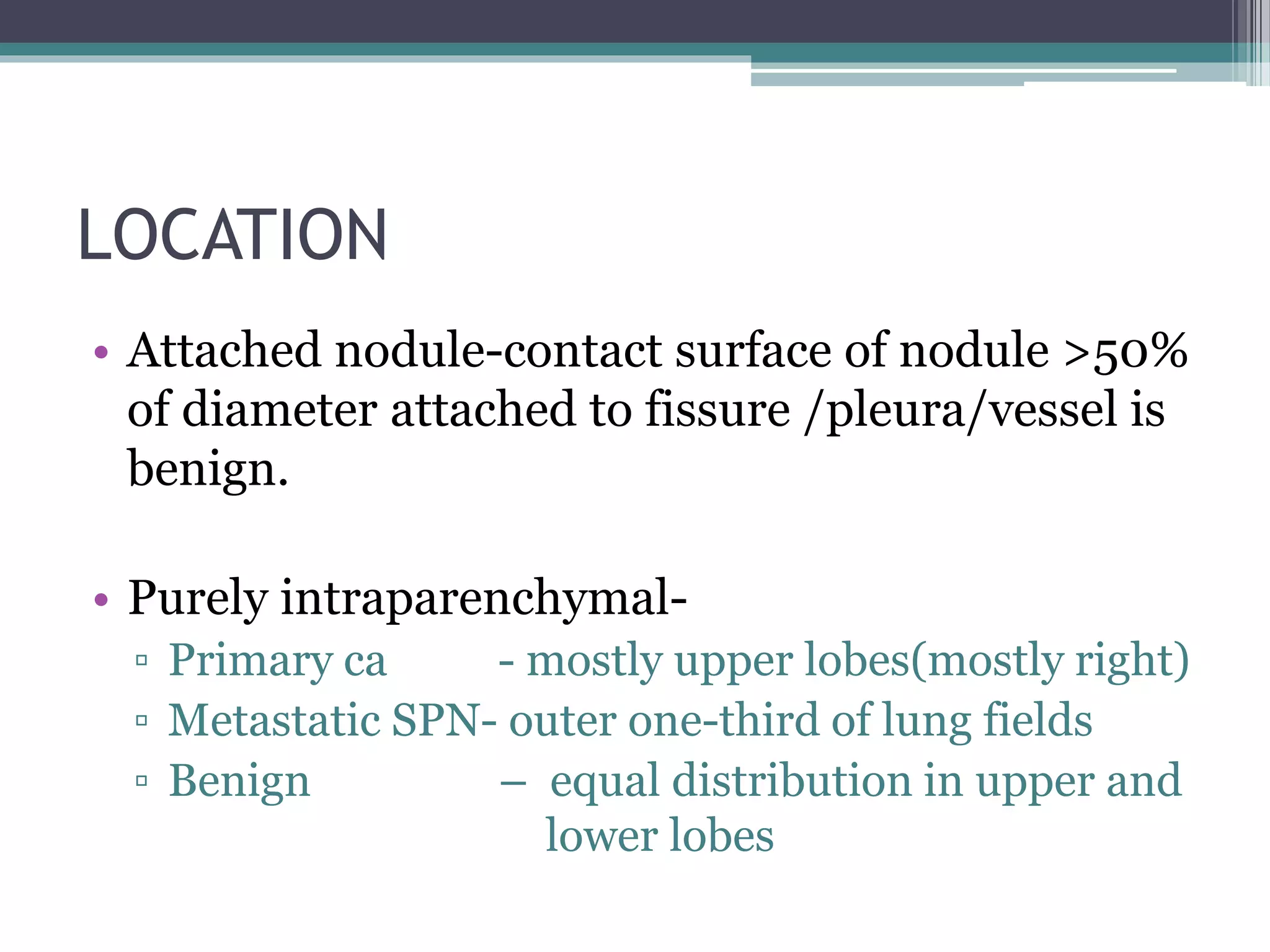 LOCATION

• Attached nodule-contact surface of nodule >50% of diameter attached to fissure /pleura/vessel is benign.

• Purely intraparenchymal-
▫ Primary ca - mostly upper lobes(mostly right)
▫ Metastatic SPN- outer one-third of lung fields
▫ Benign – equal distribution in upper and lower lobes